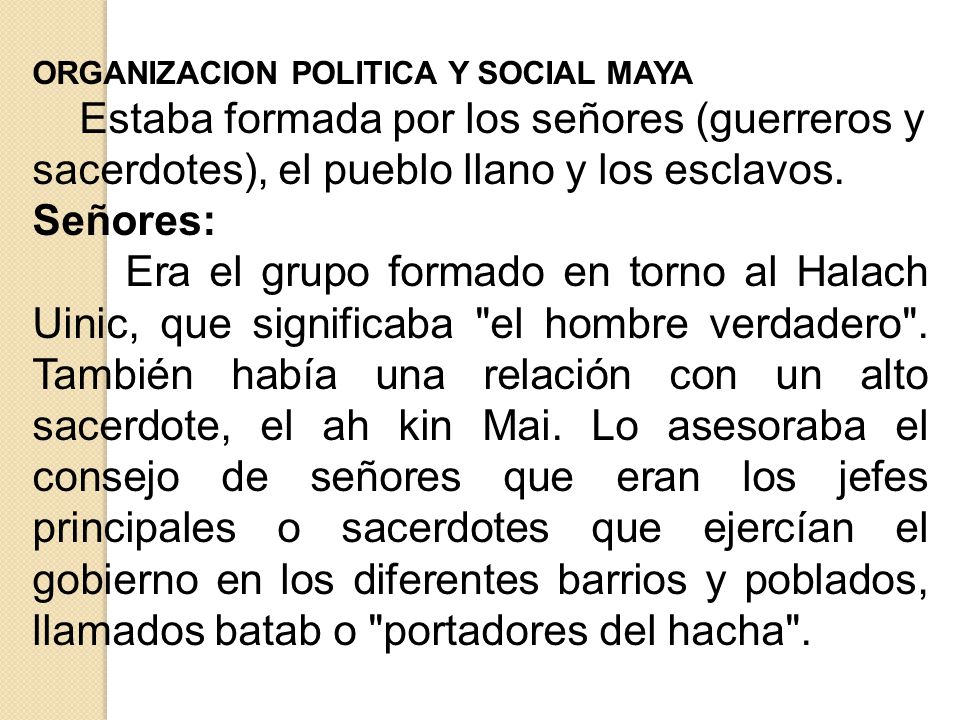 ORGANIZACION POLITICA Y SOCIAL MAYA

Estaba formada por los señores (guerreros y sacerdotes), el pueblo llano y los esclavos.

Señores:

Era el grupo formado en torno al Halach Uinic, que significaba "el hombre verdadero". También había una relación con un alto sacerdote, el ah kin Mai. Lo asesoraba el consejo de señores que eran los jefes principales o sacerdotes que ejercían el gobierno en los diferentes barrios y poblados, llamados batab o "portadores del hacha".